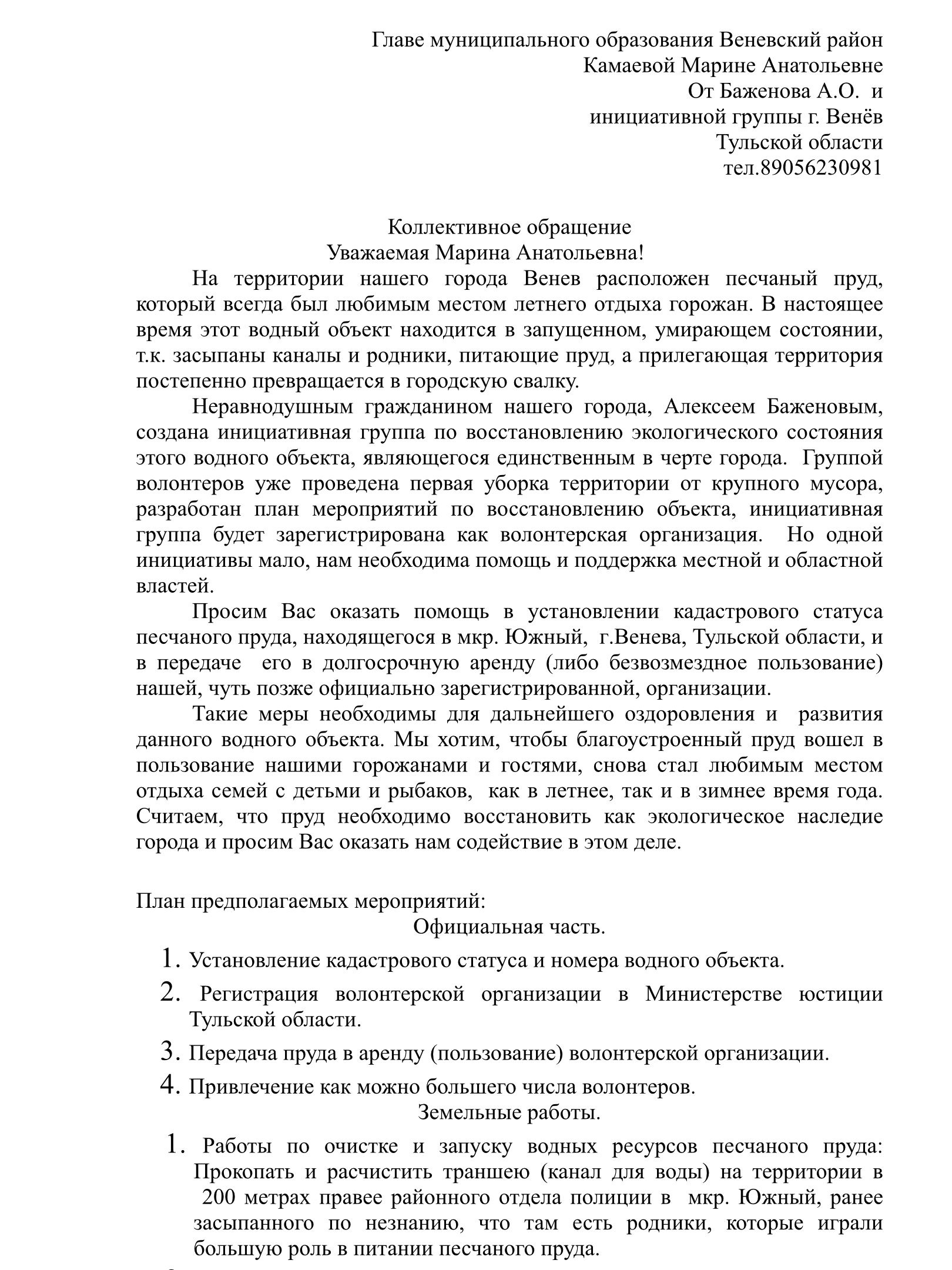 Главе муниципального образования Веневский район
Камаевой Марине Анатольевне
От Баженова А.О. и
инициативной группы г. Венёв
Тульской области
тел.89056230981

Коллективное обращение
Уважаемая Марина Анатольевна!

На территории нашего города Венев расположен песчаный пруд, который всегда был любимым местом летнего отдыха горожан. В настоящее время этот водный объект находится в запущенном, умирающем состоянии, т.к. засыпаны каналы и родники, питающие пруд, а прилегающая территория постепенно превращается в городскую свалку.

Неравнодушным гражданином нашего города, Алексеем Баженовым, создана инициативная группа по восстановлению экологического состояния этого водного объекта, являющегося единственным в черте города. Группой волонтеров уже проведена первая уборка территории от крупного мусора, разработан план мероприятий по восстановлению объекта, инициативная группа будет зарегистрирована как волонтерская организация. Но одной инициативы мало, нам необходима помощь и поддержка местной и областной властей.

Просим Вас оказать помощь в установлении кадастрового статуса песчаного пруда, находящегося в мкр. Южный, г.Венева, Тульской области, и в передаче его в долгосрочную аренду (либо безвозмездное пользование) нашей, чуть позже официально зарегистрированной, организации.

Такие меры необходимы для дальнейшего оздоровления и развития данного водного объекта. Мы хотим, чтобы благоустроенный пруд вошел в пользование нашими горожанами и гостями, снова стал любимым местом отдыха семей с детьми и рыбаков, как в летнее, так и в зимнее время года. Считаем, что пруд необходимо восстановить как экологическое наследие города и просим Вас оказать нам содействие в этом деле.

План предполагаемых мероприятий:
Официальная часть.
1. Установление кадастрового статуса и номера водного объекта.
2. Регистрация волонтерской организации в Министерстве юстиции Тульской области.
3. Передача пруда в аренду (пользование) волонтерской организации.
4. Привлечение как можно большего числа волонтеров.
Земельные работы.
1. Работы по очистке и запуску водных ресурсов песчаного пруда: Прокопать и расчистить траншею (канал для воды) на территории в 200 метрах правее районного отдела полиции в мкр. Южный, ранее засыпанного по незнанию, что там есть родники, которые играли большую роль в питании песчаного пруда.